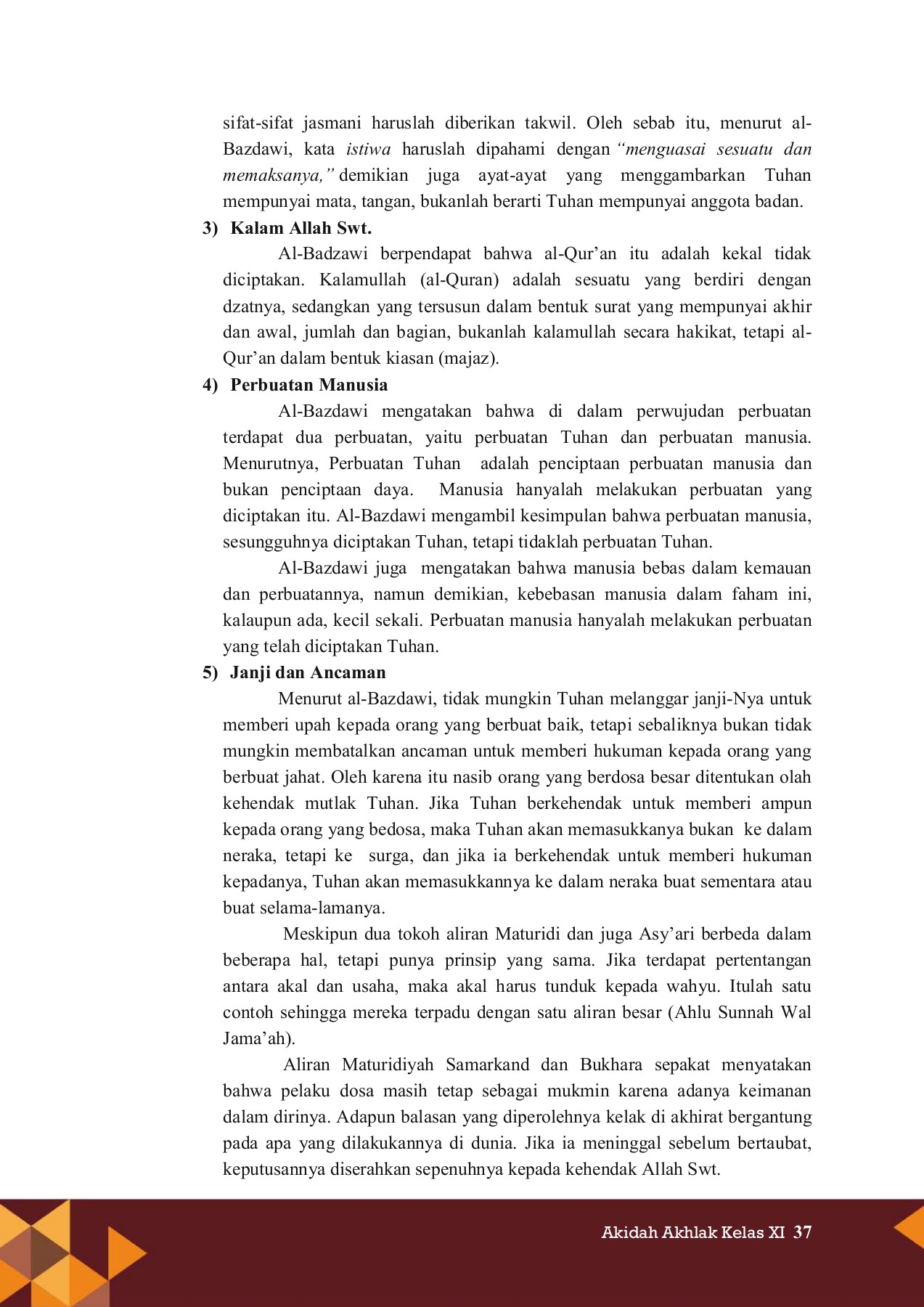 sifat-sifat jasmani haruslah diberikan takwil. Oleh sebab itu, menurut al-Bazdawi, kata istiwa haruslah dipahami dengan "menguasai sesuatu dan memaksanya," demikian juga ayat-ayat yang menggambarkan Tuhan mempunyai mata, tangan, bukanlah berarti Tuhan mempunyai anggota badan.

3) Kalam Allah Swt.

Al-Badzawi berpendapat bahwa al-Qur'an itu adalah kekal tidak diciptakan. Kalamullah (al-Quran) adalah sesuatu yang berdiri dengan dzatnya, sedangkan yang tersusun dalam bentuk surat yang mempunyai akhir dan awal, jumlah dan bagian, bukanlah kalamullah secara hakikat, tetapi al-Qur'an dalam bentuk kiasan (majaz).

4) Perbuatan Manusia

Al-Bazdawi mengatakan bahwa di dalam perwujudan perbuatan terdapat dua perbuatan, yaitu perbuatan Tuhan dan perbuatan manusia. Menurutnya, Perbuatan Tuhan adalah penciptaan perbuatan manusia dan bukan penciptaan daya. Manusia hanyalah melakukan perbuatan yang diciptakan itu. Al-Bazdawi mengambil kesimpulan bahwa perbuatan manusia, sesungguhnya diciptakan Tuhan, tetapi tidaklah perbuatan Tuhan.

Al-Bazdawi juga mengatakan bahwa manusia bebas dalam kemauan dan perbuatannya, namun demikian, kebebasan manusia dalam faham ini, kalaupun ada, kecil sekali. Perbuatan manusia hanyalah melakukan perbuatan yang telah diciptakan Tuhan.

5) Janji dan Ancaman

Menurut al-Bazdawi, tidak mungkin Tuhan melanggar janji-Nya untuk memberi upah kepada orang yang berbuat baik, tetapi sebaliknya bukan tidak mungkin membatalkan ancaman untuk memberi hukuman kepada orang yang berbuat jahat. Oleh karena itu nasib orang yang berdosa besar ditentukan olah kehendak mutlak Tuhan. Jika Tuhan berkehendak untuk memberi ampun kepada orang yang bedosa, maka Tuhan akan memasukkanya bukan ke dalam neraka, tetapi ke surga, dan jika ia berkehendak untuk memberi hukuman kepadanya, Tuhan akan memasukkannya ke dalam neraka buat sementara atau buat selama-lamanya.

Meskipun dua tokoh aliran Maturidi dan juga Asy'ari berbeda dalam beberapa hal, tetapi punya prinsip yang sama. Jika terdapat pertentangan antara akal dan usaha, maka akal harus tunduk kepada wahyu. Itulah satu contoh sehingga mereka terpadu dengan satu aliran besar (Ahlu Sunnah Wal Jama'ah).

Aliran Maturidiyah Samarkand dan Bukhara sepakat menyatakan bahwa pelaku dosa masih tetap sebagai mukmin karena adanya keimanan dalam dirinya. Adapun balasan yang diperolehnya kelak di akhirat bergantung pada apa yang dilakukannya di dunia. Jika ia meninggal sebelum bertaubat, keputusannya diserahkan sepenuhnya kepada kehendak Allah Swt.

Akidah Akhlak Kelas XI 37